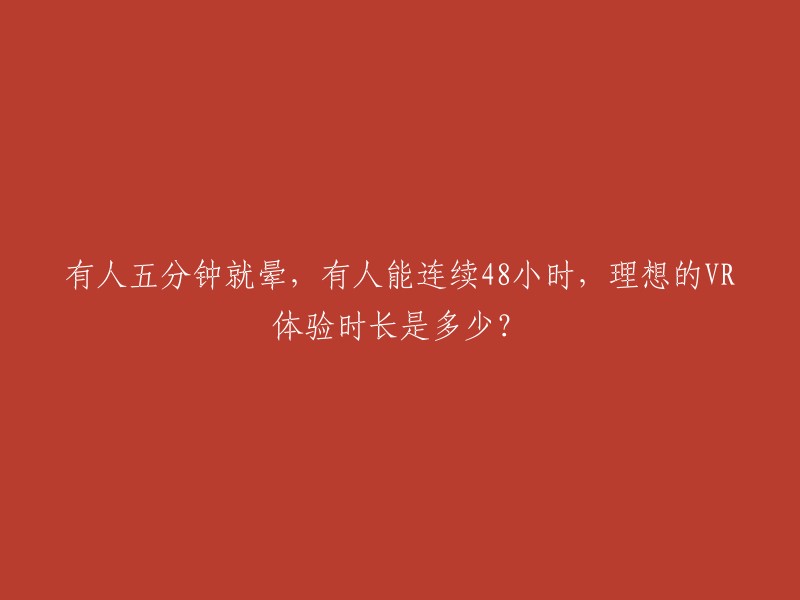 有人五分钟就晕，有人能连续48小时，理想的VR体验时长是多少？